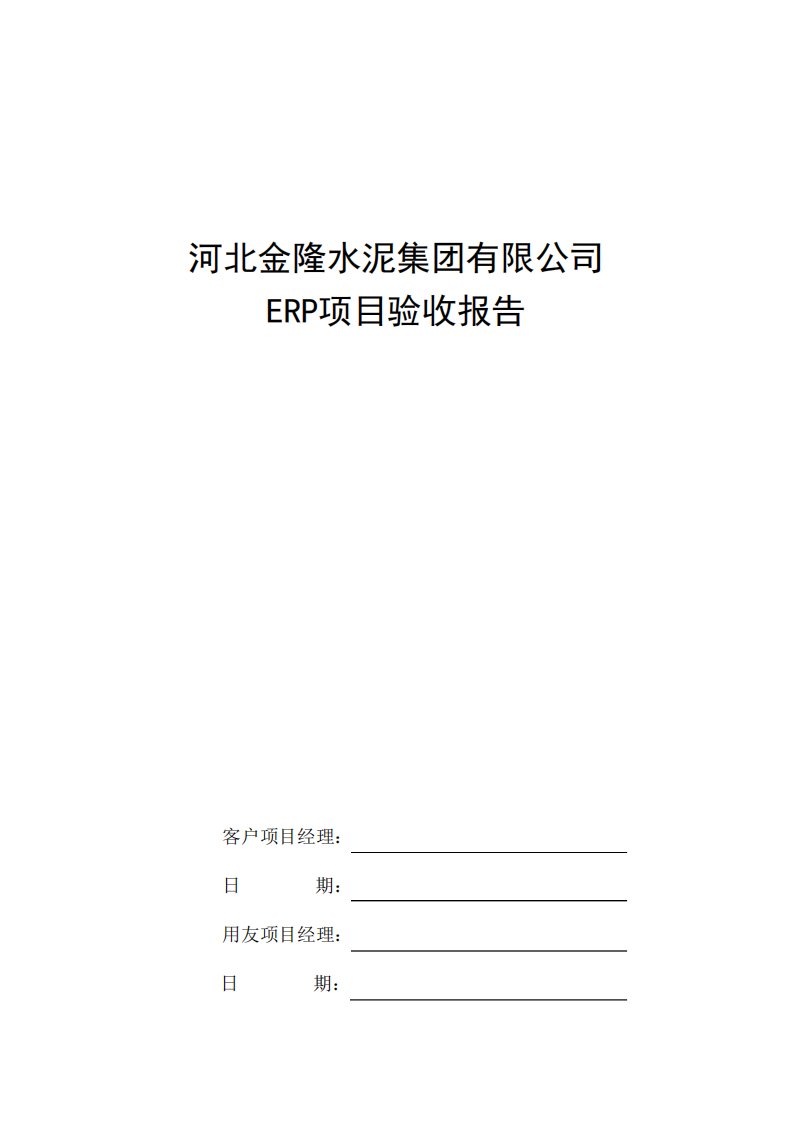 河北金隆水泥集团有限公司
ERP项目验收报告

客户项目经理：

日　　　期：

用友项目经理：

日　　　期：